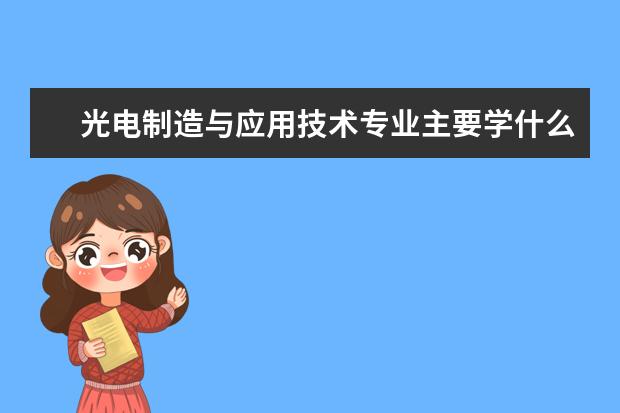 光电制造与应用技术专业主要学什么